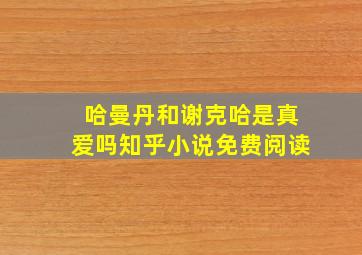 哈曼丹和谢克哈是真爱吗知乎小说免费阅读